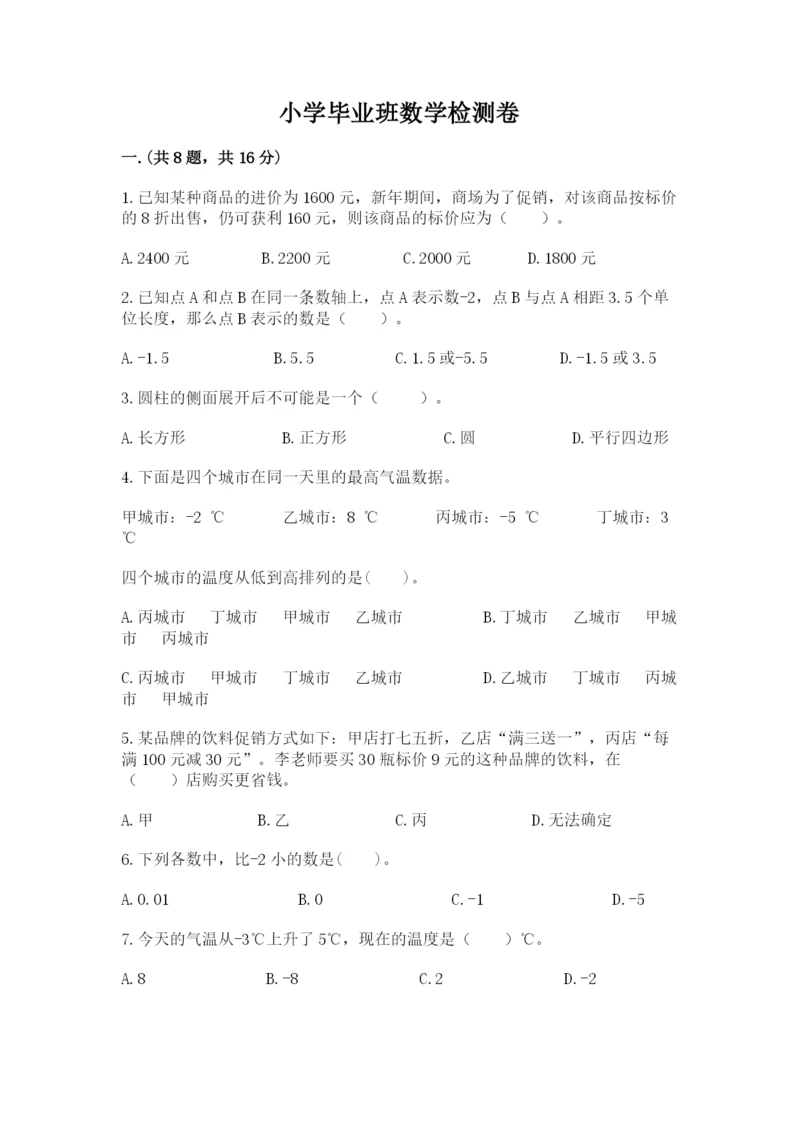 小学毕业班数学检测卷

一.(共8题，共16分)

1.已知某种商品的进价为1600元，新年期间，商场为了促销，对该商品按标价的8折出售，仍可获利160元，则该商品的标价应为（　　）。

A.2400元　　B.2200元　　C.2000元　　D.1800元

2.已知点A和点B在同一条数轴上，点A表示数-2，点B与点A相距3.5个单位长度，那么点B表示的数是（　　）。

A.-1.5　　B.5.5　　C.1.5或-5.5　　D.-1.5或3.5

3.圆柱的侧面展开后不可能是一个（　　）。

A.长方形　　B.正方形　　C.圆　　D.平行四边形

4.下面是四个城市在同一天里的最高气温数据。

甲城市：-2 ℃　　乙城市：8 ℃　　丙城市：-5 ℃　　丁城市：3 ℃

四个城市的温度从低到高排列的是(　　)。

A.丙城市　丁城市　甲城市　乙城市　　B.丁城市　乙城市　甲城市　丙城市

C.丙城市　甲城市　丁城市　乙城市　　D.乙城市　丁城市　丙城市　甲城市

5.某品牌的饮料促销方式如下：甲店打七五折，乙店“满三送一”，丙店“每满100元减30元”。李老师要买30瓶标价9元的这种品牌的饮料，在（　　）店购买更省钱。

A.甲　　B.乙　　C.丙　　D.无法确定

6.下列各数中，比-2小的数是(　　)。

A.0.01　　B.0　　C.-1　　D.-5

7.今天的气温从-3℃上升了5℃，现在的温度是（　　）℃。

A.8　　B.-8　　C.2　　D.-2